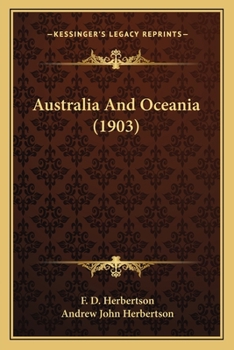 —KESSINGER'S LEGACY REPRINTS—

Australia And Oceania (1903)

F. D. Herbertson
Andrew John Herbertson